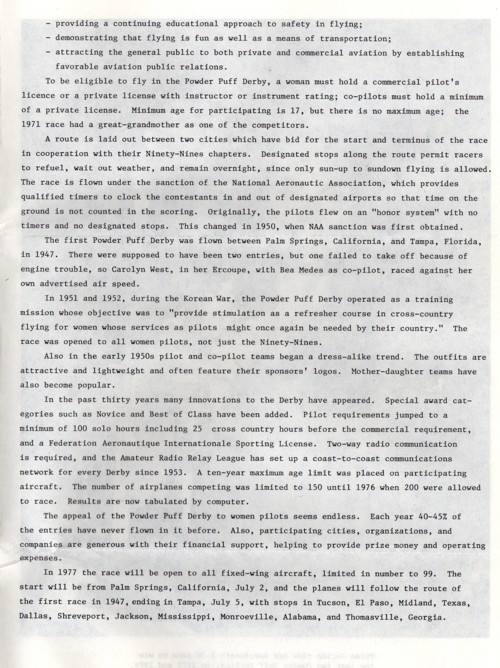 - providing a continuing educational approach to safety in flying;
- demonstrating that flying is fun as well as a means of transportation;
- attracting the general public to both private and commercial aviation by establishing favorable aviation public relations.

To be eligible to fly in the Powder Puff Derby, a woman must hold a commercial pilot's licence or a private license with instructor or instrument rating; co-pilots must hold a minimum of a private license. Minimum age for participating is 17, but there is no maximum age; the 1971 race had a great-grandmother as one of the competitors.

A route is laid out between two cities which have bid for the start and terminus of the race in cooperation with their Ninety-Nines chapters. Designated stops along the route permit racers to refuel, wait out weather, and remain overnight, since only sun-up to sundown flying is allowed. The race is flown under the sanction of the National Aeronautic Association, which provides qualified timers to clock the contestants in and out of designated airports so that time on the ground is not counted in the scoring. Originally, the pilots flew on an "honor system" with no timers and no designated stops. This changed in 1950, when NAA sanction was first obtained.

The first Powder Puff Derby was flown between Palm Springs, California, and Tampa, Florida, in 1947. There were supposed to have been two entries, but one failed to take off because of engine trouble, so Carolyn West, in her Ercoupe, with Bea Medes as co-pilot, raced against her own advertised air speed.

In 1951 and 1952, during the Korean War, the Powder Puff Derby operated as a training mission whose objective was to "provide stimulation as a refresher course in cross-country flying for women whose services as pilots might once again be needed by their country." The race was opened to all women pilots, not just the Ninety-Nines.

Also in the early 1950s pilot and co-pilot teams began a dress-alike trend. The outfits are attractive and lightweight and often feature their sponsors' logos. Mother-daughter teams have also become popular.

In the past thirty years many innovations to the Derby have appeared. Special award categories such as Novice and Best of Class have been added. Pilot requirements jumped to a minimum of 100 solo hours including 25 cross country hours before the commercial requirement, and a Federation Aeronautique Internationale Sporting License. Two-way radio communication is required, and the Amateur Radio Relay League has set up a coast-to-coast communications network for every Derby since 1953. A ten-year maximum age limit was placed on participating aircraft. The number of airplanes competing was limited to 150 until 1976 when 200 were allowed to race. Results are now tabulated by computer.

The appeal of the Powder Puff Derby to women pilots seems endless. Each year 40-45% of the entries have never flown in it before. Also, participating cities, organizations, and companies are generous with their financial support, helping to provide prize money and operating expenses.

In 1977 the race will be open to all fixed-wing aircraft, limited in number to 99. The start will be from Palm Springs, California, July 2, and the planes will follow the route of the first race in 1947, ending in Tampa, July 5, with stops in Tucson, El Paso, Midland, Texas, Dallas, Shreveport, Jackson, Mississippi, Monroeville, Alabama, and Thomasville, Georgia.